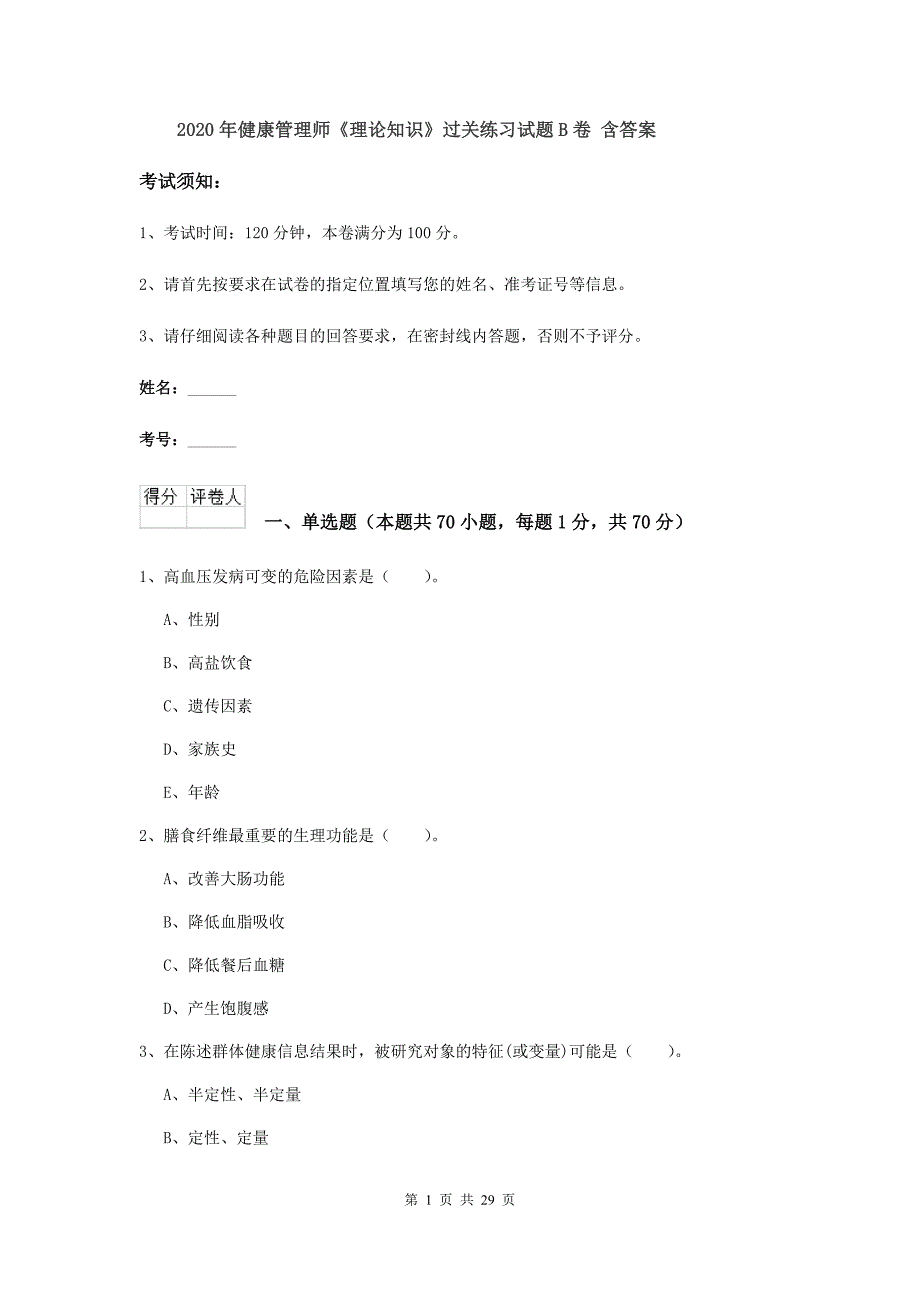 2020年健康管理师《理论知识》过关练习试题B卷 含答案

考试须知：

1、考试时间：120分钟，本卷满分为100分。

2、请首先按要求在试卷的指定位置填写您的姓名、准考证号等信息。

3、请仔细阅读各种题目的回答要求，在密封线内答题，否则不予评分。

姓名：______

考号：______

| 得分 | 评卷人 |
|---|---|
| | |

一、单选题（本题共70小题，每题1分，共70分）

1、高血压发病可变的危险因素是（　　）。

A、性别

B、高盐饮食

C、遗传因素

D、家族史

E、年龄

2、膳食纤维最重要的生理功能是（　　）。

A、改善大肠功能

B、降低血脂吸收

C、降低餐后血糖

D、产生饱腹感

3、在陈述群体健康信息结果时，被研究对象的特征(或变量)可能是（　　）。

A、半定性、半定量

B、定性、定量

第 1 页 共 29 页